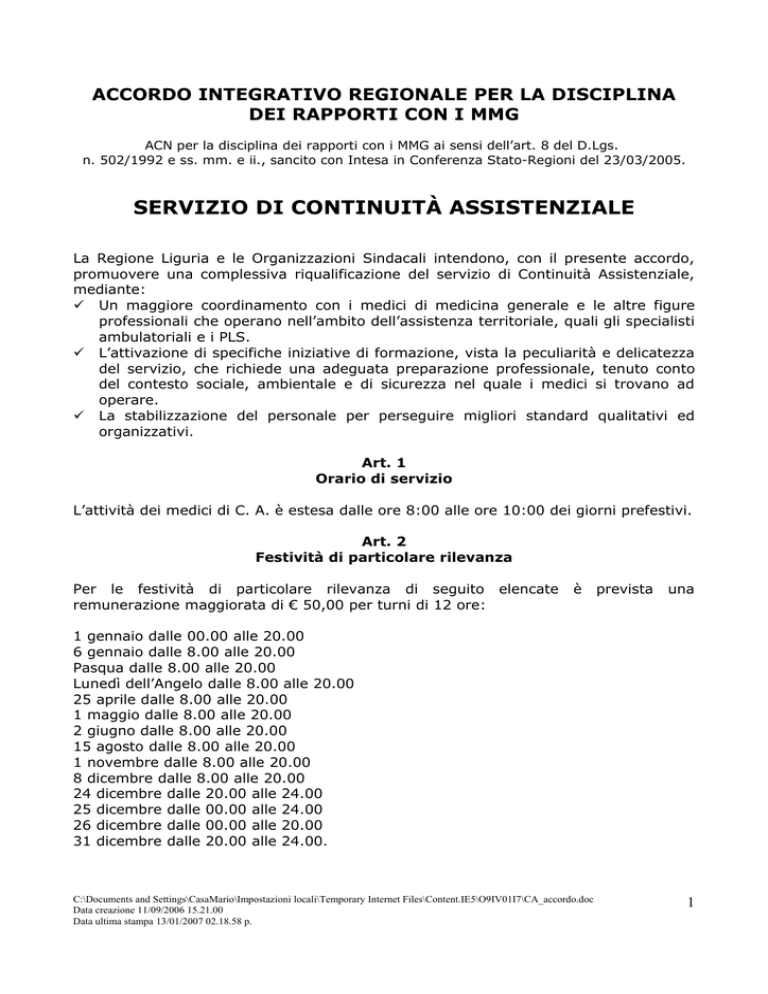 ACCORDO INTEGRATIVO REGIONALE PER LA DISCIPLINA DEI RAPPORTI CON I MMG

ACN per la disciplina dei rapporti con i MMG ai sensi dell'art. 8 del D.Lgs. n. 502/1992 e ss. mm. e ii., sancito con Intesa in Conferenza Stato-Regioni del 23/03/2005.

SERVIZIO DI CONTINUITÀ ASSISTENZIALE

La Regione Liguria e le Organizzazioni Sindacali intendono, con il presente accordo, promuovere una complessiva riqualificazione del servizio di Continuità Assistenziale, mediante:
✓ Un maggiore coordinamento con i medici di medicina generale e le altre figure professionali che operano nell'ambito dell'assistenza territoriale, quali gli specialisti ambulatoriali e i PLS.
✓ L'attivazione di specifiche iniziative di formazione, vista la peculiarità e delicatezza del servizio, che richiede una adeguata preparazione professionale, tenuto conto del contesto sociale, ambientale e di sicurezza nel quale i medici si trovano ad operare.
✓ La stabilizzazione del personale per perseguire migliori standard qualitativi ed organizzativi.

Art. 1
Orario di servizio

L'attività dei medici di C. A. è estesa dalle ore 8:00 alle ore 10:00 dei giorni prefestivi.

Art. 2
Festività di particolare rilevanza

Per le festività di particolare rilevanza di seguito elencate è prevista una remunerazione maggiorata di € 50,00 per turni di 12 ore:

1 gennaio dalle 00.00 alle 20.00
6 gennaio dalle 8.00 alle 20.00
Pasqua dalle 8.00 alle 20.00
Lunedì dell'Angelo dalle 8.00 alle 20.00
25 aprile dalle 8.00 alle 20.00
1 maggio dalle 8.00 alle 20.00
2 giugno dalle 8.00 alle 20.00
15 agosto dalle 8.00 alle 20.00
1 novembre dalle 8.00 alle 20.00
8 dicembre dalle 8.00 alle 20.00
24 dicembre dalle 20.00 alle 24.00
25 dicembre dalle 00.00 alle 24.00
26 dicembre dalle 00.00 alle 20.00
31 dicembre dalle 20.00 alle 24.00.

C:\Documents and Settings\CasaMario\Impostazioni locali\Temporary Internet Files\Content.IE5\O9IV01I7\CA_accordo.doc
Data creazione 11/09/2006 15.21.00
Data ultima stampa 13/01/2007 02.18.58 p.

1